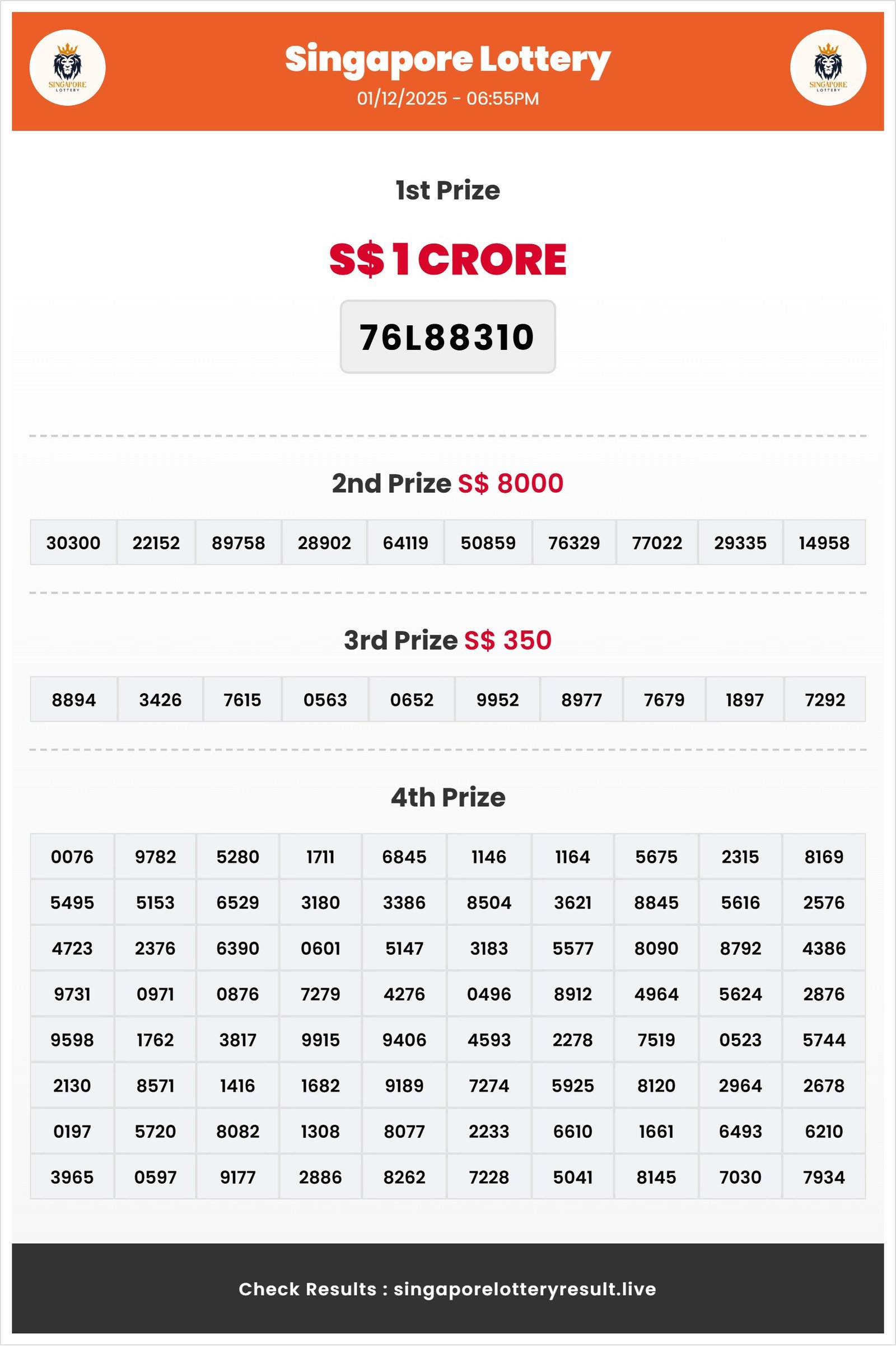 SINGAPORE LOTTERY

Singapore Lottery
01/12/2025 - 06:55PM

SINGAPORE LOTTERY

1st Prize

S$ 1 CRORE

76L88310

2nd Prize S$ 8000

| 30300 | 22152 | 89758 | 28902 | 64119 | 50859 | 76329 | 77022 | 29335 | 14958 |
|---|---|---|---|---|---|---|---|---|---|

3rd Prize S$ 350

| 8894 | 3426 | 7615 | 0563 | 0652 | 9952 | 8977 | 7679 | 1897 | 7292 |
|---|---|---|---|---|---|---|---|---|---|

4th Prize

| 0076 | 9782 | 5280 | 1711 | 6845 | 1146 | 1164 | 5675 | 2315 | 8169 |
|---|---|---|---|---|---|---|---|---|---|
| 5495 | 5153 | 6529 | 3180 | 3386 | 8504 | 3621 | 8845 | 5616 | 2576 |
| 4723 | 2376 | 6390 | 0601 | 5147 | 3183 | 5577 | 8090 | 8792 | 4386 |
| 9731 | 0971 | 0876 | 7279 | 4276 | 0496 | 8912 | 4964 | 5624 | 2876 |
| 9598 | 1762 | 3817 | 9915 | 9406 | 4593 | 2278 | 7519 | 0523 | 5744 |
| 2130 | 8571 | 1416 | 1682 | 9189 | 7274 | 5925 | 8120 | 2964 | 2678 |
| 0197 | 5720 | 8082 | 1308 | 8077 | 2233 | 6610 | 1661 | 6493 | 6210 |
| 3965 | 0597 | 9177 | 2886 | 8262 | 7228 | 5041 | 8145 | 7030 | 7934 |

Check Results : singaporelotteryresult.live